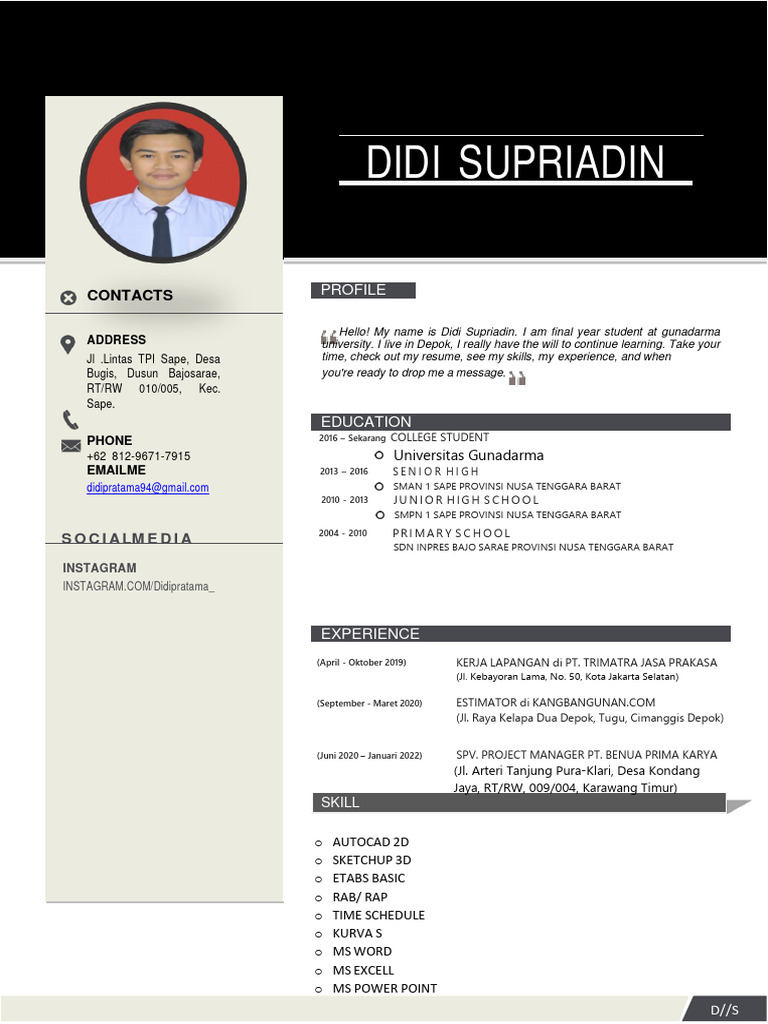 DIDI SUPRIADIN

CONTACTS

ADDRESS
Jl .Lintas TPI Sape, Desa Bugis, Dusun Bajosarae, RT/RW 010/005, Kec. Sape.

PHONE
+62 812-9671-7915
EMAILME
didipratama94@gmail.com

SOCIALMEDIA

INSTAGRAM
INSTAGRAM.COM/Didipratama_

PROFILE

Hello! My name is Didi Supriadin. I am final year student at gunadarma university. I live in Depok, I really have the will to continue learning. Take your time, check out my resume, see my skills, my experience, and when you're ready to drop me a message.

EDUCATION

2016 – Sekarang COLLEGE STUDENT
Universitas Gunadarma
2013 – 2016 SENIOR HIGH
SMAN 1 SAPE PROVINSI NUSA TENGGARA BARAT
2010 - 2013 JUNIOR HIGH SCHOOL
SMPN 1 SAPE PROVINSI NUSA TENGGARA BARAT
2004 - 2010 PRIMARY SCHOOL
SDN INPRES BAJO SARAE PROVINSI NUSA TENGGARA BARAT

EXPERIENCE

(April - Oktober 2019) KERJA LAPANGAN di PT. TRIMATRA JASA PRAKASA
(Jl. Kebayoran Lama, No. 50, Kota Jakarta Selatan)

(September - Maret 2020) ESTIMATOR di KANGBANGUNAN.COM
(Jl. Raya Kelapa Dua Depok, Tugu, Cimanggis Depok)

(Juni 2020 – Januari 2022) SPV. PROJECT MANAGER PT. BENUA PRIMA KARYA
(Jl. Arteri Tanjung Pura-Klari, Desa Kondang Jaya, RT/RW, 009/004, Karawang Timur)

SKILL

AUTOCAD 2D
SKETCHUP 3D
ETABS BASIC
RAB/ RAP
TIME SCHEDULE
KURVA S
MS WORD
MS EXCELL
MS POWER POINT

D//S